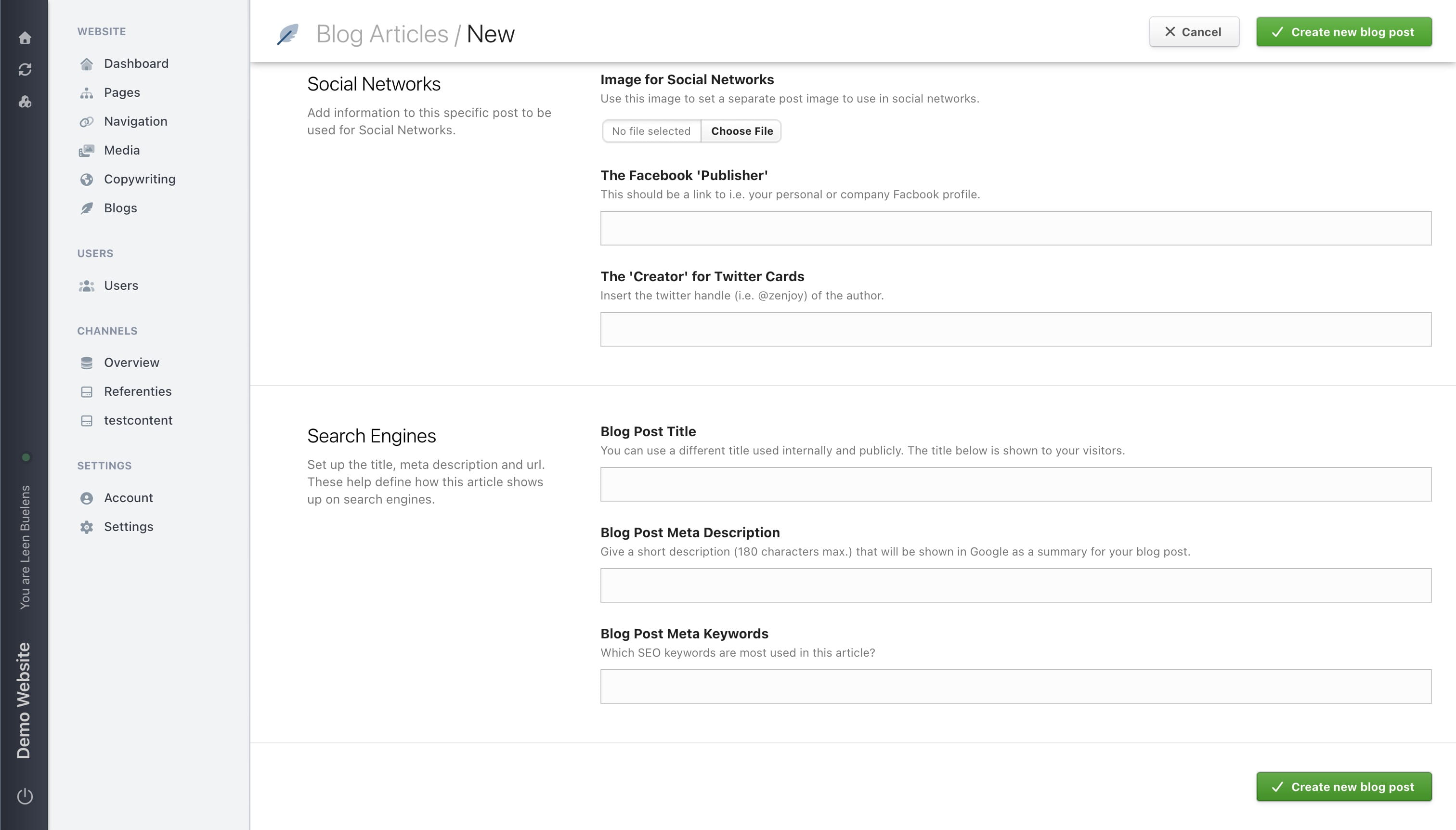 You are Leen Buelens

Demo Website

WEBSITE

Dashboard

Pages

Navigation

Media

Copywriting

Blogs

USERS

Users

CHANNELS

Overview

Referenties

testcontent

SETTINGS

Account

Settings

Blog Articles / New

Cancel

Create new blog post

Social Networks

Add information to this specific post to be used for Social Networks.

Image for Social Networks

Use this image to set a separate post image to use in social networks.

No file selected Choose File

The Facebook 'Publisher'

This should be a link to i.e. your personal or company Facbook profile.

The 'Creator' for Twitter Cards

Insert the twitter handle (i.e. @zenjoy) of the author.

Search Engines

Set up the title, meta description and url. These help define how this article shows up on search engines.

Blog Post Title

You can use a different title used internally and publicly. The title below is shown to your visitors.

Blog Post Meta Description

Give a short description (180 characters max.) that will be shown in Google as a summary for your blog post.

Blog Post Meta Keywords

Which SEO keywords are most used in this article?

Create new blog post